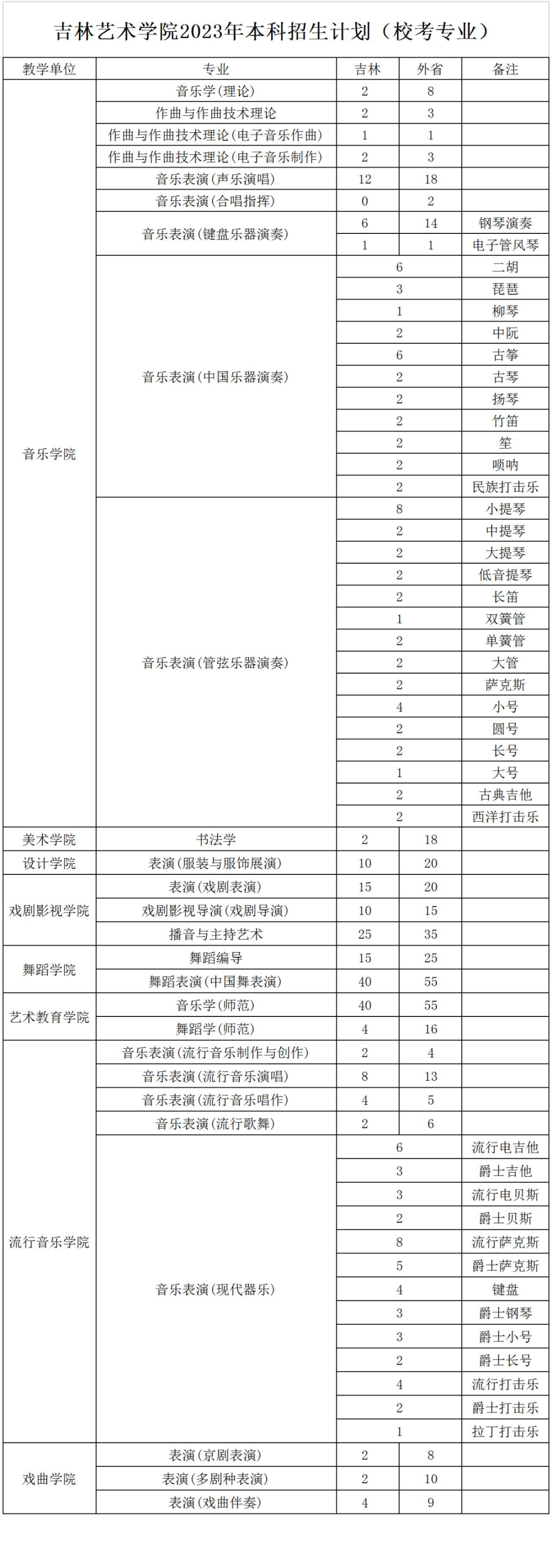 吉林艺术学院2023年本科招生计划（校考专业）

| 教学单位 | 专业 | 吉林 | 外省 | 备注 |
|---|---|---|---|---|
| 音乐学院 | 音乐学（理论） | 2 | 8 | |
| | 作曲与作曲技术理论 | 2 | 3 | |
| | 作曲与作曲技术理论（电子音乐作曲） | 1 | 1 | |
| | 作曲与作曲技术理论（电子音乐制作） | 2 | 3 | |
| | 音乐表演（声乐演唱） | 12 | 18 | |
| | 音乐表演（合唱指挥） | 0 | 2 | |
| | 音乐表演（键盘乐器演奏） | 6 | 14 | 钢琴演奏 |
| | | 1 | 1 | 电子管风琴 |
| | 音乐表演（中国乐器演奏） | 6 | | 二胡 |
| | | 3 | | 琵琶 |
| | | 1 | | 柳琴 |
| | | 2 | | 中阮 |
| | | 6 | | 古筝 |
| | | 2 | | 古琴 |
| | | 2 | | 扬琴 |
| | | 2 | | 竹笛 |
| | | 2 | | 笙 |
| | | 2 | | 唢呐 |
| | | 2 | | 民族打击乐 |
| | 音乐表演（管弦乐器演奏） | 8 | | 小提琴 |
| | | 2 | | 中提琴 |
| | | 2 | | 大提琴 |
| | | 2 | | 低音提琴 |
| | | 2 | | 长笛 |
| | | 1 | | 双簧管 |
| | | 2 | | 单簧管 |
| | | 2 | | 大管 |
| | | 2 | | 萨克斯 |
| | | 4 | | 小号 |
| | | 2 | | 圆号 |
| | | 2 | | 长号 |
| | | 1 | | 大号 |
| | | 2 | | 古典吉他 |
| | | 2 | | 西洋打击乐 |
| 美术学院 | 书法学 | 2 | 18 | |
| 设计学院 | 表演（服装与服饰展演） | 10 | 20 | |
| 戏剧影视学院 | 表演（戏剧表演） | 15 | 20 | |
| | 戏剧影视导演（戏剧导演） | 10 | 15 | |
| | 播音与主持艺术 | 25 | 35 | |
| 舞蹈学院 | 舞蹈编导 | 15 | 25 | |
| | 舞蹈表演（中国舞表演） | 40 | 55 | |
| 艺术教育学院 | 音乐学（师范） | 40 | 55 | |
| | 舞蹈学（师范） | 4 | 16 | |
| 流行音乐学院 | 音乐表演（流行音乐制作与创作） | 2 | 4 | |
| | 音乐表演（流行音乐演唱） | 8 | 13 | |
| | 音乐表演（流行音乐唱作） | 4 | 5 | |
| | 音乐表演（流行歌舞） | 2 | 6 | |
| | 音乐表演（现代器乐） | 6 | | 流行电吉他 |
| | | 3 | | 爵士吉他 |
| | | 3 | | 流行电贝斯 |
| | | 2 | | 爵士贝斯 |
| | | 8 | | 流行萨克斯 |
| | | 5 | | 爵士萨克斯 |
| | | 4 | | 键盘 |
| | | 3 | | 爵士钢琴 |
| | | 3 | | 爵士小号 |
| | | 2 | | 爵士长号 |
| | | 4 | | 流行打击乐 |
| | | 2 | | 爵士打击乐 |
| | | 1 | | 拉丁打击乐 |
| 戏曲学院 | 表演（京剧表演） | 2 | 8 | |
| | 表演（多剧种表演） | 2 | 10 | |
| | 表演（戏曲伴奏） | 4 | 9 | |